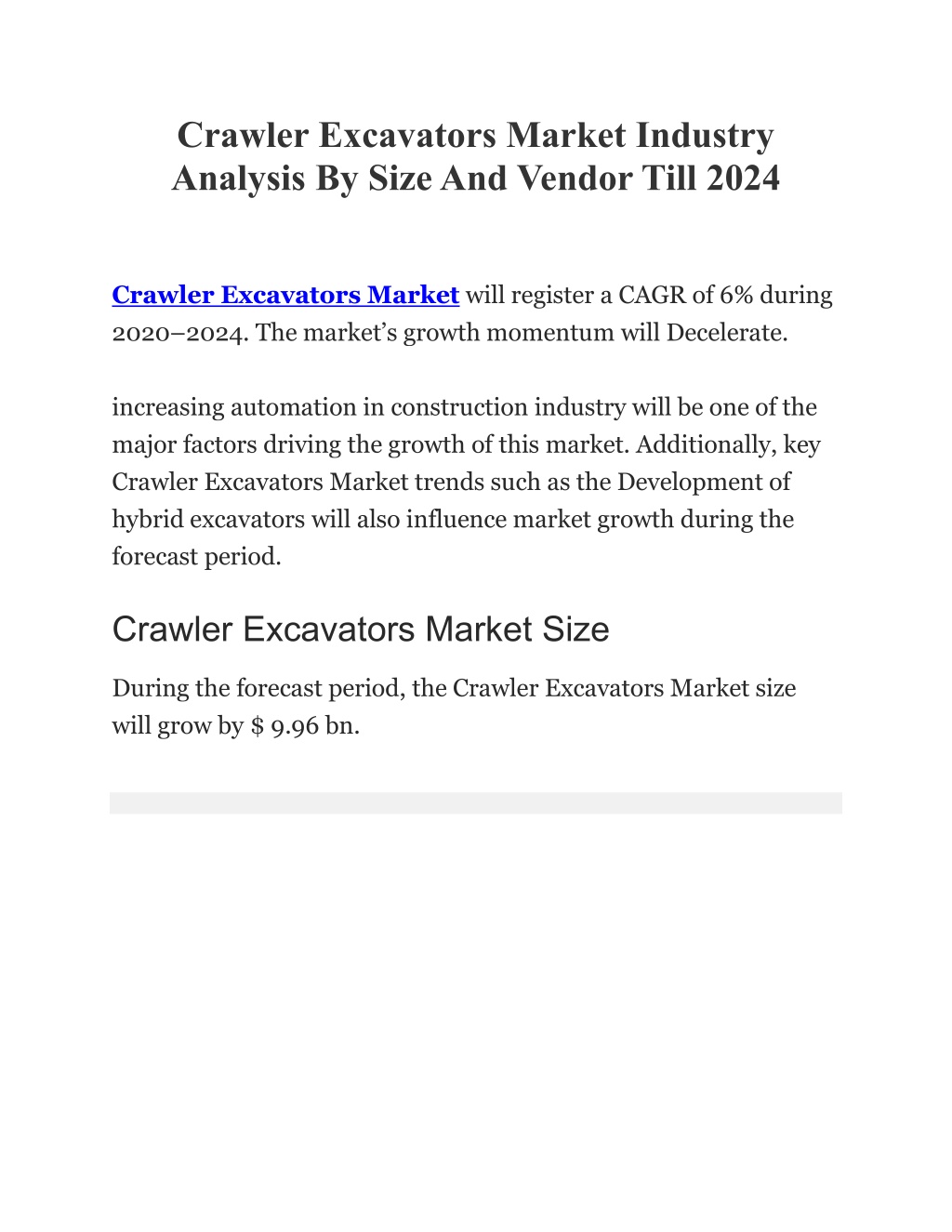 Crawler Excavators Market Industry Analysis By Size And Vendor Till 2024

Crawler Excavators Market will register a CAGR of 6% during 2020–2024. The market’s growth momentum will Decelerate.

increasing automation in construction industry will be one of the major factors driving the growth of this market. Additionally, key Crawler Excavators Market trends such as the Development of hybrid excavators will also influence market growth during the forecast period.

Crawler Excavators Market Size

During the forecast period, the Crawler Excavators Market size will grow by $ 9.96 bn.